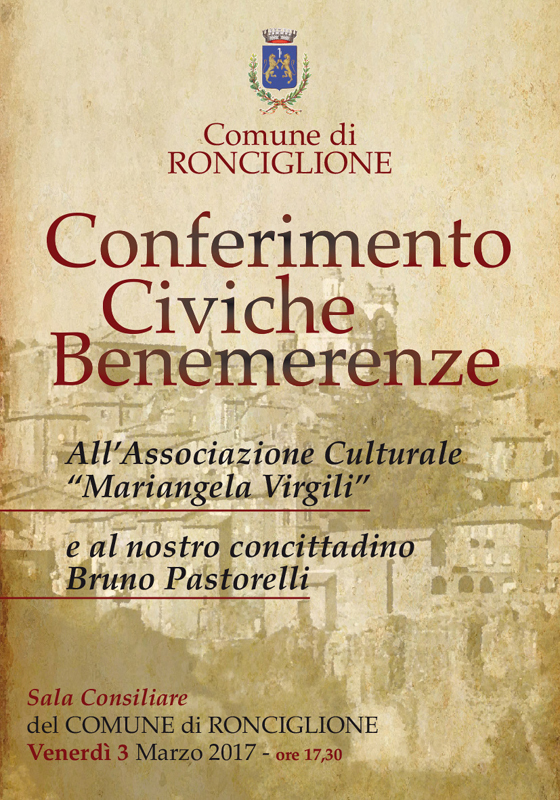 Comune di RONCIGLIONE

Conferimento Civiche Benemerenze

All'Associazione Culturale "Mariangela Virgili"

e al nostro concittadino Bruno Pastorelli

Sala Consiliare
del COMUNE di RONCIGLIONE
Venerdì 3 Marzo 2017 - ore 17,30